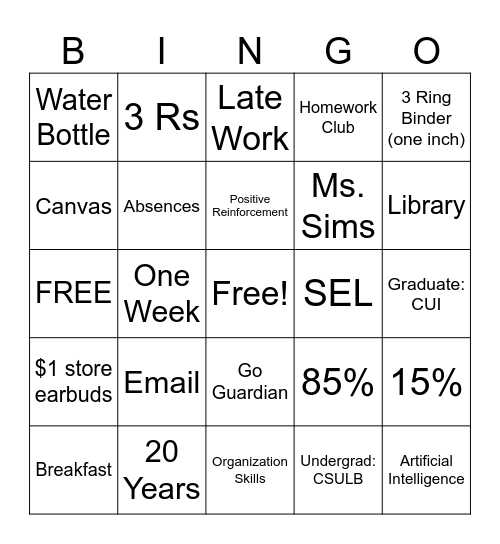 | B | I | N | G | O |
|---|---|---|---|---|
| Water Bottle | 3 Rs | Late Work | Homework Club | 3 Ring Binder (one inch) |
| Canvas | Absences | Positive Reinforcement | Ms. Sims | Library |
| FREE | One Week | Free! | SEL | Graduate: CUI |
| \$1 store earbuds | Email | Go Guardian | 85% | 15% |
| Breakfast | 20 Years | Organization Skills | Undergrad: CSULB | Artificial Intelligence |